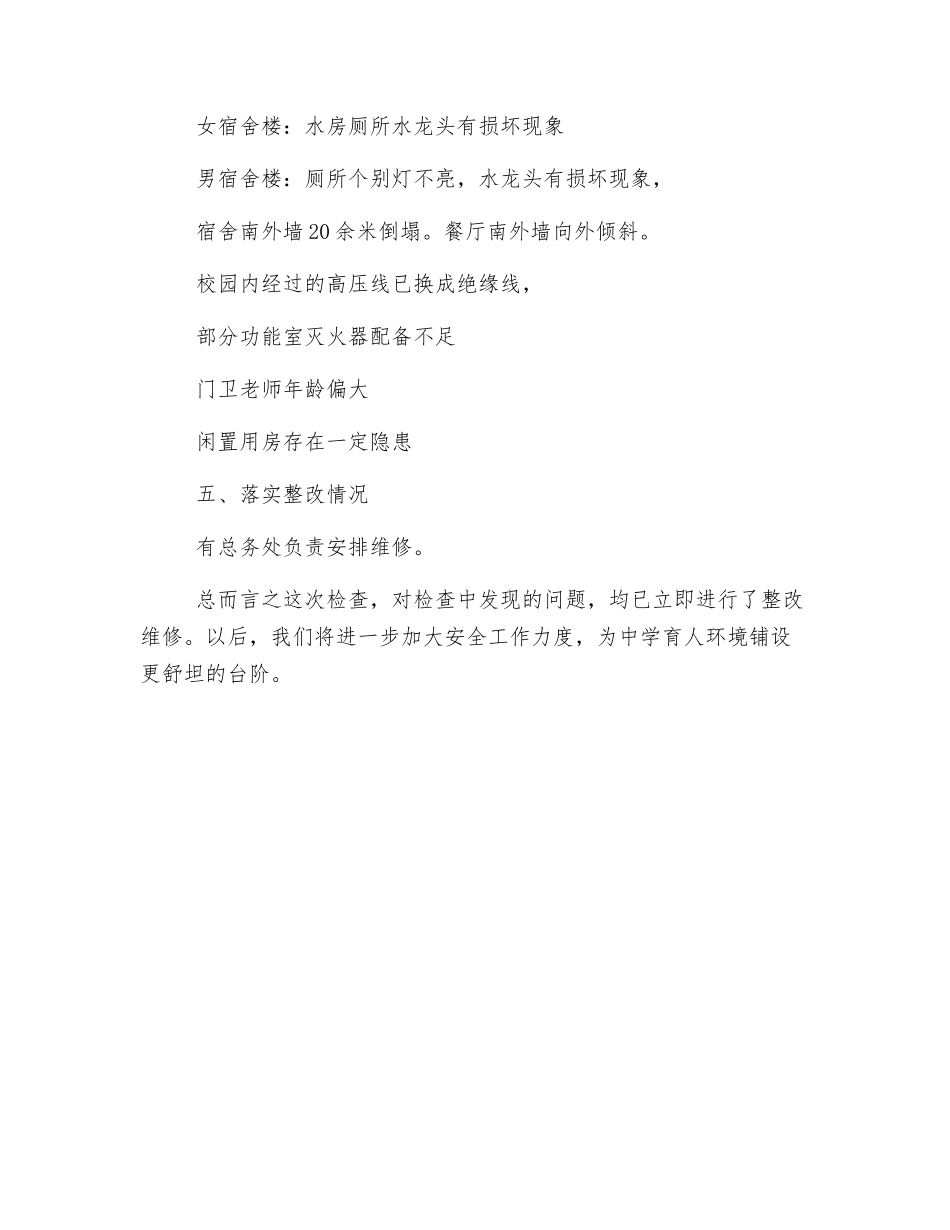 女宿舍楼：水房厕所水龙头有损坏现象

男宿舍楼：厕所个别灯不亮，水龙头有损坏现象，

宿舍南外墙20余米倒塌。餐厅南外墙向外倾斜。

校园内经过的高压线已换成绝缘线，

部分功能室灭火器配备不足

门卫老师年龄偏大

闲置用房存在一定隐患

五、落实整改情况

有总务处负责安排维修。

总而言之这次检查，对检查中发现的问题，均已立即进行了整改维修。以后，我们将进一步加大安全工作力度，为中学育人环境铺设更舒坦的台阶。